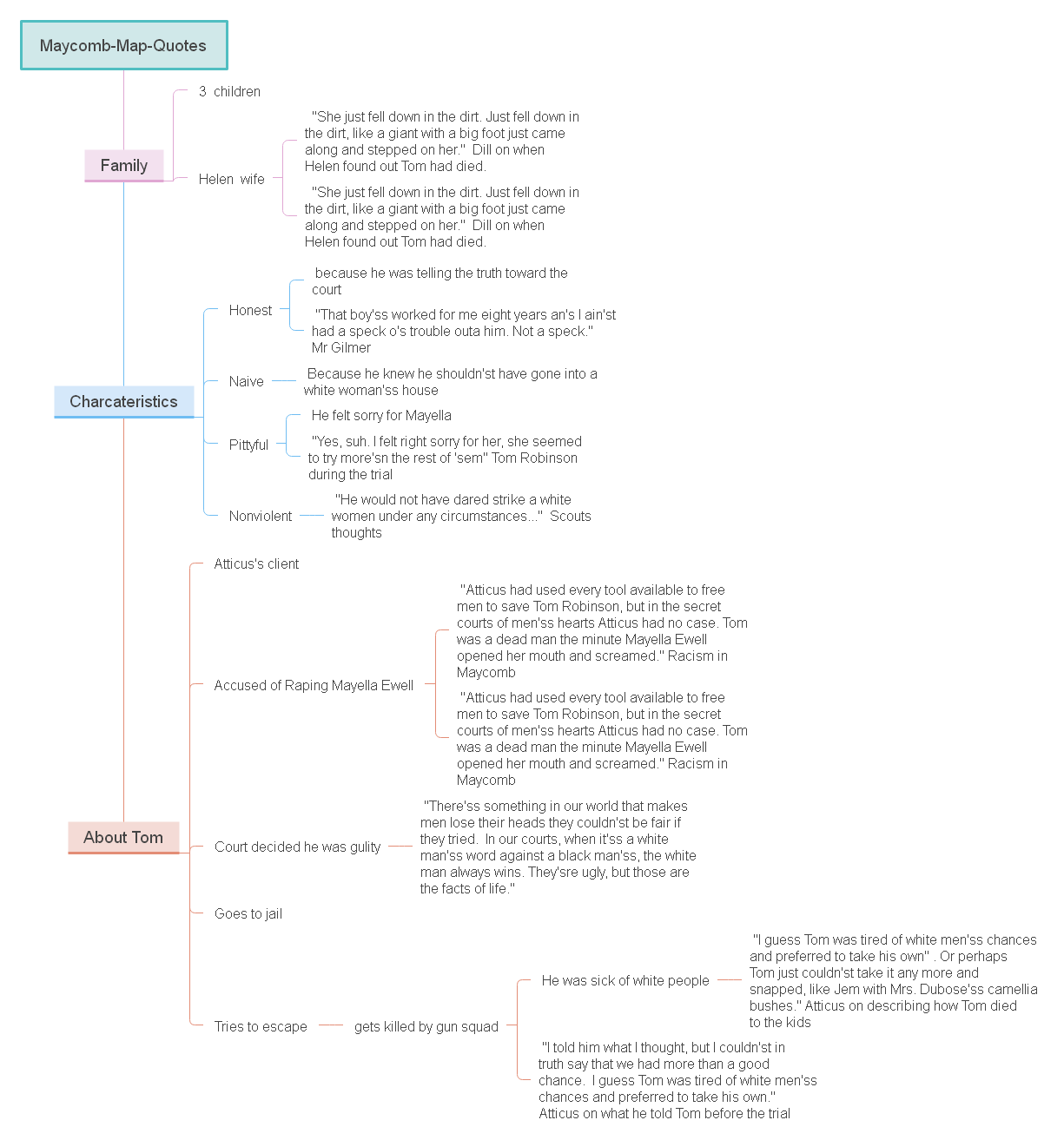 Maycomb-Map-Quotes

Family

3 children

Helen wife

"She just fell down in the dirt. Just fell down in the dirt, like a giant with a big foot just came along and stepped on her." Dill on when Helen found out Tom had died.

"She just fell down in the dirt. Just fell down in the dirt, like a giant with a big foot just came along and stepped on her." Dill on when Helen found out Tom had died.

Charcateristics

Honest

because he was telling the truth toward the court

"That boy'ss worked for me eight years an's I ain'st had a speck o's trouble outa him. Not a speck." Mr Gilmer

Naive

Because he knew he shouldn'st have gone into a white woman'ss house

Pittyful

He felt sorry for Mayella

"Yes, suh. I felt right sorry for her, she seemed to try more'sn the rest of 'sem" Tom Robinson during the trial

Nonviolent

"He would not have dared strike a white women under any circumstances..." Scouts thoughts

About Tom

Atticus's client

Accused of Raping Mayella Ewell

"Atticus had used every tool available to free men to save Tom Robinson, but in the secret courts of men'ss hearts Atticus had no case. Tom was a dead man the minute Mayella Ewell opened her mouth and screamed." Racism in Maycomb

"Atticus had used every tool available to free men to save Tom Robinson, but in the secret courts of men'ss hearts Atticus had no case. Tom was a dead man the minute Mayella Ewell opened her mouth and screamed." Racism in Maycomb

Court decided he was gulity

"There'ss something in our world that makes men lose their heads they couldn'st be fair if they tried. In our courts, when it'ss a white man'ss word against a black man'ss, the white man always wins. They'sre ugly, but those are the facts of life."

Goes to jail

Tries to escape

gets killed by gun squad

He was sick of white people

"I guess Tom was tired of white men'ss chances and preferred to take his own" . Or perhaps Tom just couldn'st take it any more and snapped, like Jem with Mrs. Dubose'ss camellia bushes." Atticus on describing how Tom died to the kids

"I told him what I thought, but I couldn'st in truth say that we had more than a good chance. I guess Tom was tired of white men'ss chances and preferred to take his own." Atticus on what he told Tom before the trial